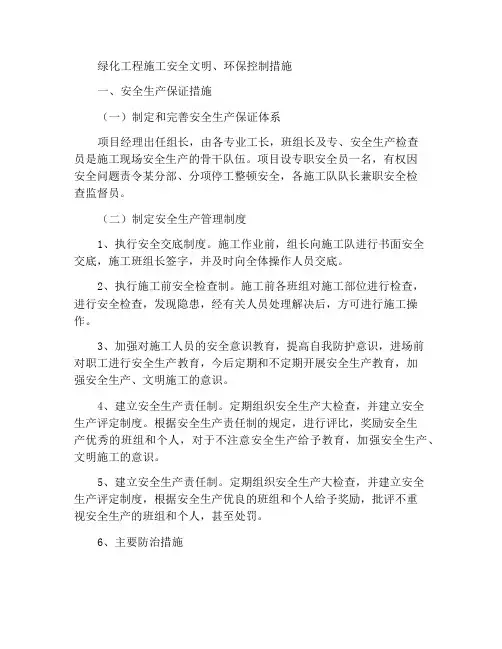 绿化工程施工安全文明、环保控制措施

一、安全生产保证措施

（一）制定和完善安全生产保证体系

项目经理出任组长，由各专业工长，班组长及专、安全生产检查员是施工现场安全生产的骨干队伍。项目设专职安全员一名，有权因安全问题责令某分部、分项停工整顿安全，各施工队队长兼职安全检查监督员。

（二）制定安全生产管理制度

1、执行安全交底制度。施工作业前，组长向施工队进行书面安全交底，施工班组长签字，并及时向全体操作人员交底。

2、执行施工前安全检查制。施工前各班组对施工部位进行检查，进行安全检查，发现隐患，经有关人员处理解决后，方可进行施工操作。

3、加强对施工人员的安全意识教育，提高自我防护意识，进场前对职工进行安全生产教育，今后定期和不定期开展安全生产教育，加强安全生产、文明施工的意识。

4、建立安全生产责任制。定期组织安全生产大检查，并建立安全生产评定制度。根据安全生产责任制的规定，进行评比，奖励安全生产优秀的班组和个人，对于不注意安全生产给予教育，加强安全生产、文明施工的意识。

5、建立安全生产责任制。定期组织安全生产大检查，并建立安全生产评定制度，根据安全生产优良的班组和个人给予奖励，批评不重视安全生产的班组和个人，甚至处罚。

6、主要防治措施